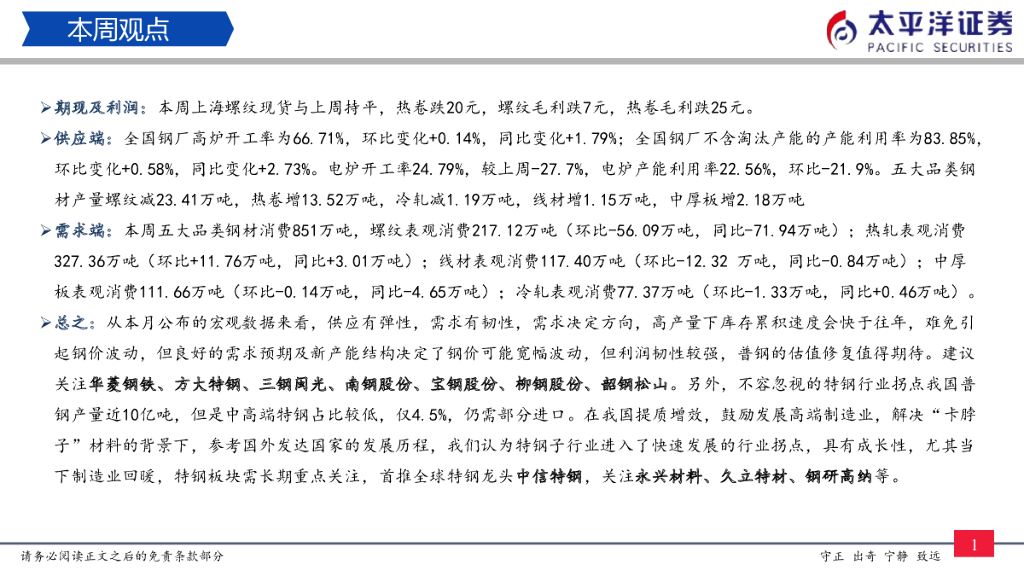 本周观点

太平洋证券
PACIFIC SECURITIES

➢期现及利润：本周上海螺纹现货与上周持平，热卷跌20元，螺纹毛利跌7元，热卷毛利跌25元。

➢供应端：全国钢厂高炉开工率为66.71%，环比变化+0.14%，同比变化+1.79%；全国钢厂不含淘汰产能的产能利用率为83.85%，环比变化+0.58%，同比变化+2.73%。电炉开工率24.79%，较上周-27.7%，电炉产能利用率22.56%，环比-21.9%。五大品类钢材产量螺纹减23.41万吨，热卷增13.52万吨，冷轧减1.19万吨，线材增1.15万吨，中厚板增2.18万吨

➢需求端：本周五大品类钢材消费851万吨，螺纹表观消费217.12万吨（环比-56.09万吨，同比-71.94万吨）；热轧表观消费327.36万吨（环比+11.76万吨，同比+3.01万吨）；线材表观消费117.40万吨（环比-12.32 万吨，同比-0.84万吨）；中厚板表观消费111.66万吨（环比-0.14万吨，同比-4.65万吨）；冷轧表观消费77.37万吨（环比-1.33万吨，同比+0.46万吨）。

➢总之：从本月公布的宏观数据来看，供应有弹性，需求有韧性，需求决定方向，高产量下库存累积速度会快于往年，难免引起钢价波动，但良好的需求预期及新产能结构决定了钢价可能宽幅波动，但利润韧性较强，普钢的估值修复值得期待。建议关注华菱钢铁、方大特钢、三钢闽光、南钢股份、宝钢股份、柳钢股份、韶钢松山。另外，不容忽视的特钢行业拐点我国普钢产量近10亿吨，但是中高端特钢占比较低，仅4.5%，仍需部分进口。在我国提质增效，鼓励发展高端制造业，解决“卡脖子”材料的背景下，参考国外发达国家的发展历程，我们认为特钢子行业进入了快速发展的行业拐点，具有成长性，尤其当下制造业回暖，特钢板块需长期重点关注，首推全球特钢龙头中信特钢，关注永兴材料、久立特材、钢研高纳等。

请务必阅读正文之后的免责条款部分

守正 出奇 宁静 致远

1